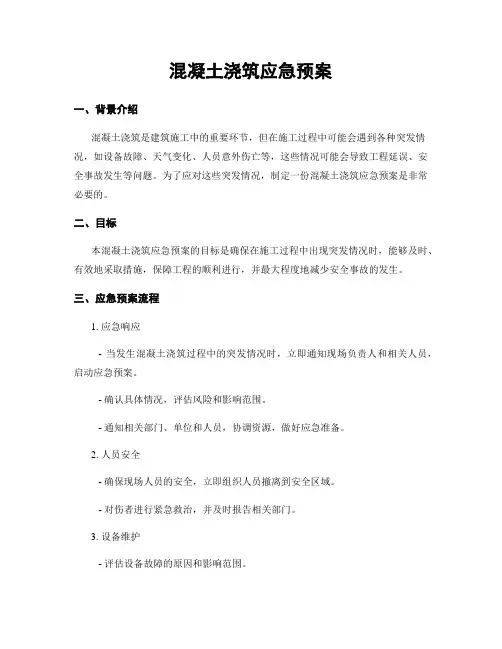 混凝土浇筑应急预案

一、背景介绍

混凝土浇筑是建筑施工中的重要环节，但在施工过程中可能会遇到各种突发情况，如设备故障、天气变化、人员意外伤亡等，这些情况可能会导致工程延误、安全事故发生等问题。为了应对这些突发情况，制定一份混凝土浇筑应急预案是非常必要的。

二、目标

本混凝土浇筑应急预案的目标是确保在施工过程中出现突发情况时，能够及时、有效地采取措施，保障工程的顺利进行，并最大程度地减少安全事故的发生。

三、应急预案流程

1. 应急响应

- 当发生混凝土浇筑过程中的突发情况时，立即通知现场负责人和相关人员，启动应急预案。

- 确认具体情况，评估风险和影响范围。

- 通知相关部门、单位和人员，协调资源，做好应急准备。

2. 人员安全

- 确保现场人员的安全，立即组织人员撤离到安全区域。

- 对伤者进行紧急救治，并及时报告相关部门。

3. 设备维护

- 评估设备故障的原因和影响范围。